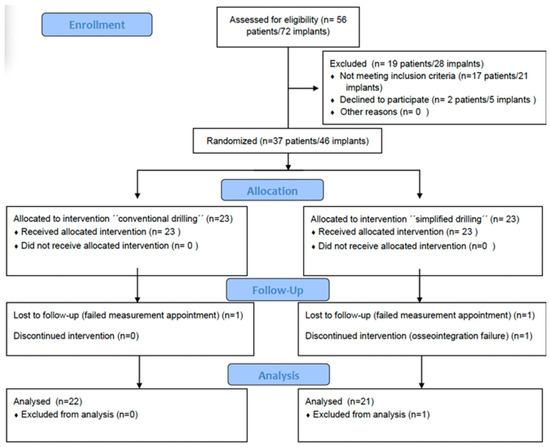 Enrollment

Assessed for eligibility (n= 56 patients/72 implants)

Excluded (n= 19 patients/28 impalnts)
♦ Not meeting inclusion criteria (n=17 patients/21 implants)
♦ Declined to participate (n= 2 patients/5 implants )
♦ Other reasons (n= 0 )

Randomized (n=37 patients/46 implants)

Allocation

Allocated to intervention ´´conventional drilling´´ (n=23)
♦ Received allocated intervention (n= 23 )
♦ Did not receive allocated intervention (n= 0 )

Allocated to intervention ´´simplified drilling´´ (n= 23)
♦ Received allocated intervention (n= 23 )
♦ Did not receive allocated intervention (n=0 )

Follow-Up

Lost to follow-up (failed measurement appointment) (n=1)

Discontinued intervention (n=0)

Lost to follow-up (failed measurement appointment) (n=1)

Discontinued intervention (osseointegration failure) (n=1)

Analysis

Analysed (n=22)
♦ Excluded from analysis (n=0)

Analysed (n=21)
♦ Excluded from analysis (n=1)